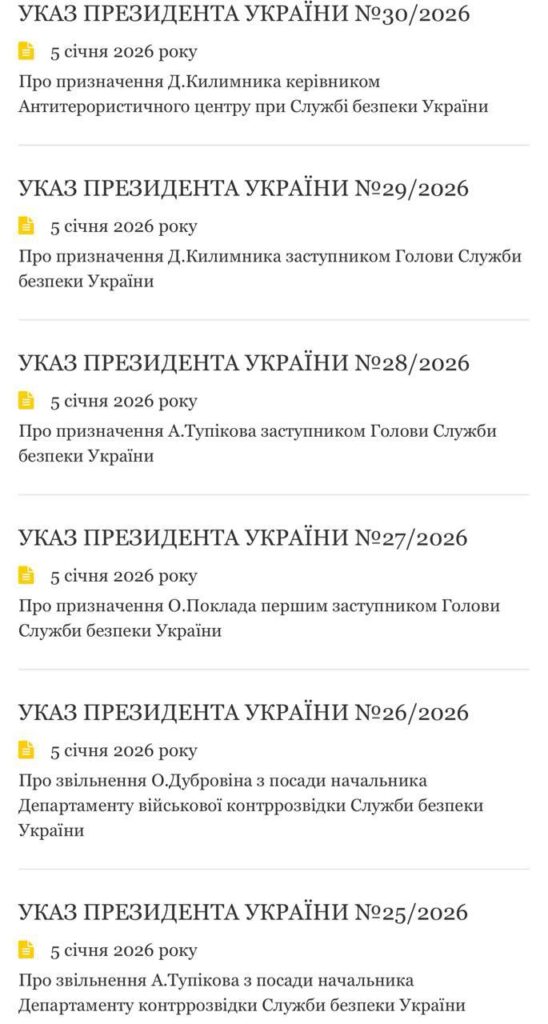 УКАЗ ПРЕЗИДЕНТА УКРАЇНИ №30/2026

5 січня 2026 року

Про призначення Д.Килимника керівником Антитерористичного центру при Службі безпеки України

УКАЗ ПРЕЗИДЕНТА УКРАЇНИ №29/2026

5 січня 2026 року

Про призначення Д.Килимника заступником Голови Служби безпеки України

УКАЗ ПРЕЗИДЕНТА УКРАЇНИ №28/2026

5 січня 2026 року

Про призначення А.Тупікова заступником Голови Служби безпеки України

УКАЗ ПРЕЗИДЕНТА УКРАЇНИ №27/2026

5 січня 2026 року

Про призначення О.Поклада першим заступником Голови Служби безпеки України

УКАЗ ПРЕЗИДЕНТА УКРАЇНИ №26/2026

5 січня 2026 року

Про звільнення О.Дубровіна з посади начальника Департаменту військової контррозвідки Служби безпеки України

УКАЗ ПРЕЗИДЕНТА УКРАЇНИ №25/2026

5 січня 2026 року

Про звільнення А.Тупікова з посади начальника Департаменту контррозвідки Служби безпеки України